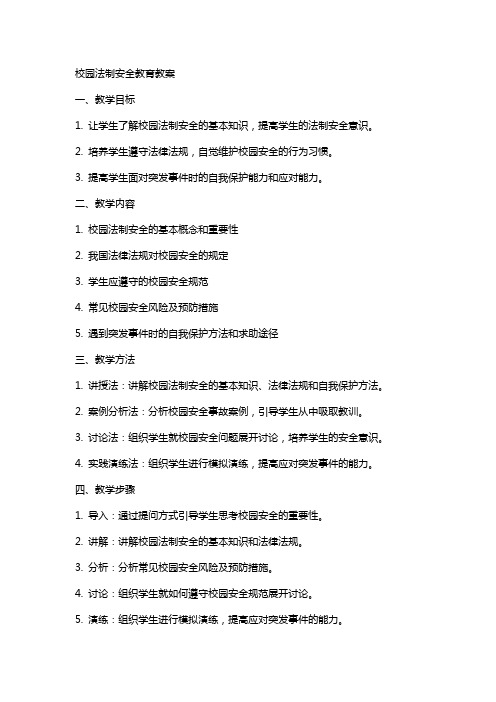 校园法制安全教育教案

一、教学目标

1. 让学生了解校园法制安全的基本知识，提高学生的法制安全意识。

2. 培养学生遵守法律法规，自觉维护校园安全的行为习惯。

3. 提高学生面对突发事件时的自我保护能力和应对能力。

二、教学内容

1. 校园法制安全的基本概念和重要性

2. 我国法律法规对校园安全的规定

3. 学生应遵守的校园安全规范

4. 常见校园安全风险及预防措施

5. 遇到突发事件时的自我保护方法和求助途径

三、教学方法

1. 讲授法：讲解校园法制安全的基本知识、法律法规和自我保护方法。

2. 案例分析法：分析校园安全事故案例，引导学生从中吸取教训。

3. 讨论法：组织学生就校园安全问题展开讨论，培养学生的安全意识。

4. 实践演练法：组织学生进行模拟演练，提高应对突发事件的能力。

四、教学步骤

1. 导入：通过提问方式引导学生思考校园安全的重要性。

2. 讲解：讲解校园法制安全的基本知识和法律法规。

3. 分析：分析常见校园安全风险及预防措施。

4. 讨论：组织学生就如何遵守校园安全规范展开讨论。

5. 演练：组织学生进行模拟演练，提高应对突发事件的能力。